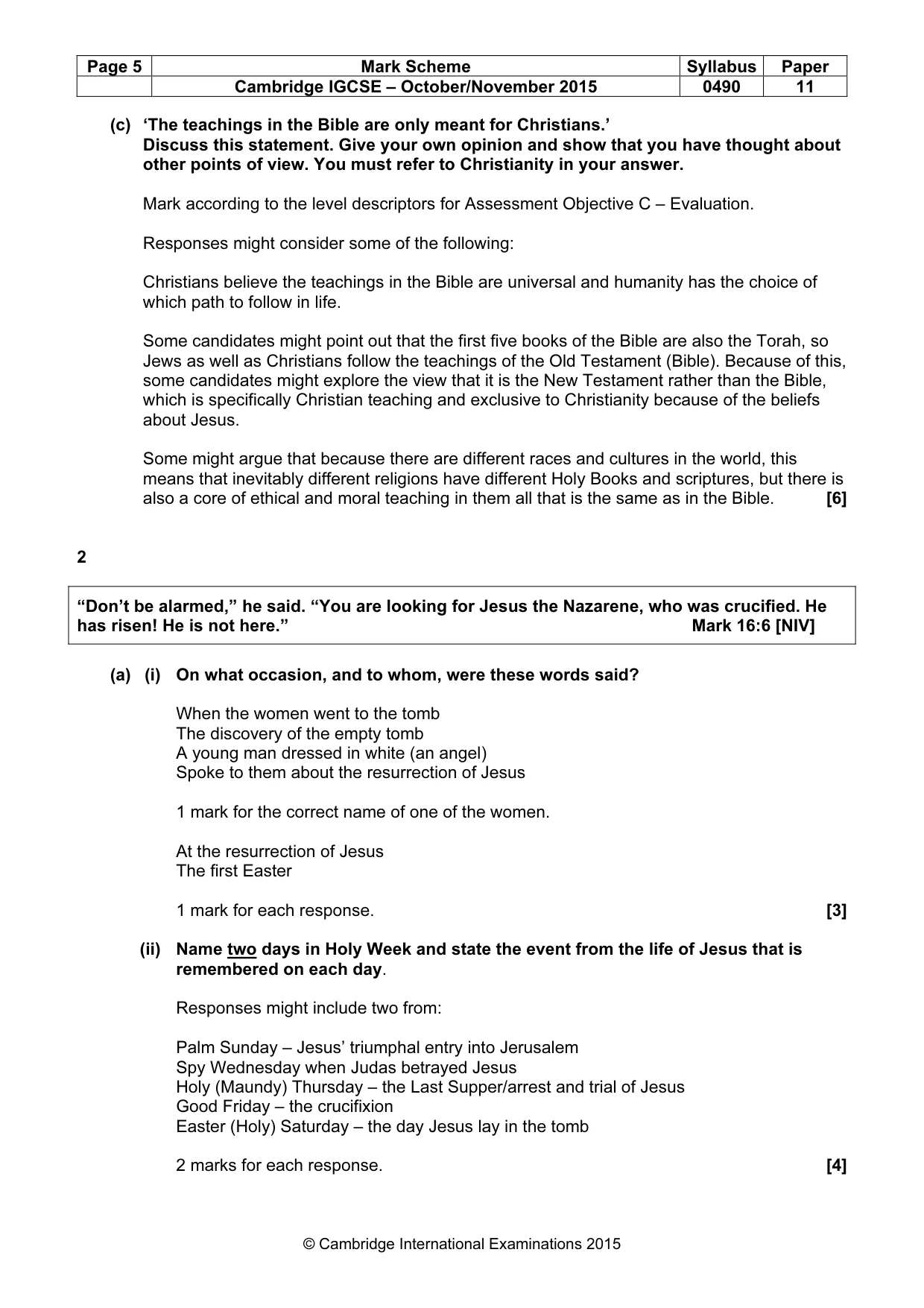 | Page 5 | Mark Scheme | Syllabus | Paper |
|---|---|---|---|
|  | Cambridge IGCSE – October/November 2015 | 0490 | 11 |

(c) 'The teachings in the Bible are only meant for Christians.' Discuss this statement. Give your own opinion and show that you have thought about other points of view. You must refer to Christianity in your answer.

Mark according to the level descriptors for Assessment Objective C – Evaluation.

Responses might consider some of the following:

Christians believe the teachings in the Bible are universal and humanity has the choice of which path to follow in life.

Some candidates might point out that the first five books of the Bible are also the Torah, so Jews as well as Christians follow the teachings of the Old Testament (Bible). Because of this, some candidates might explore the view that it is the New Testament rather than the Bible, which is specifically Christian teaching and exclusive to Christianity because of the beliefs about Jesus.

Some might argue that because there are different races and cultures in the world, this means that inevitably different religions have different Holy Books and scriptures, but there is also a core of ethical and moral teaching in them all that is the same as in the Bible. [6]

2

"Don't be alarmed," he said. "You are looking for Jesus the Nazarene, who was crucified. He has risen! He is not here." Mark 16:6 [NIV]

(a) (i) On what occasion, and to whom, were these words said?

When the women went to the tomb
The discovery of the empty tomb
A young man dressed in white (an angel)
Spoke to them about the resurrection of Jesus

1 mark for the correct name of one of the women.

At the resurrection of Jesus
The first Easter

1 mark for each response. [3]

(ii) Name two days in Holy Week and state the event from the life of Jesus that is remembered on each day.

Responses might include two from:

Palm Sunday – Jesus' triumphal entry into Jerusalem
Spy Wednesday when Judas betrayed Jesus
Holy (Maundy) Thursday – the Last Supper/arrest and trial of Jesus
Good Friday – the crucifixion
Easter (Holy) Saturday – the day Jesus lay in the tomb

2 marks for each response. [4]

© Cambridge International Examinations 2015